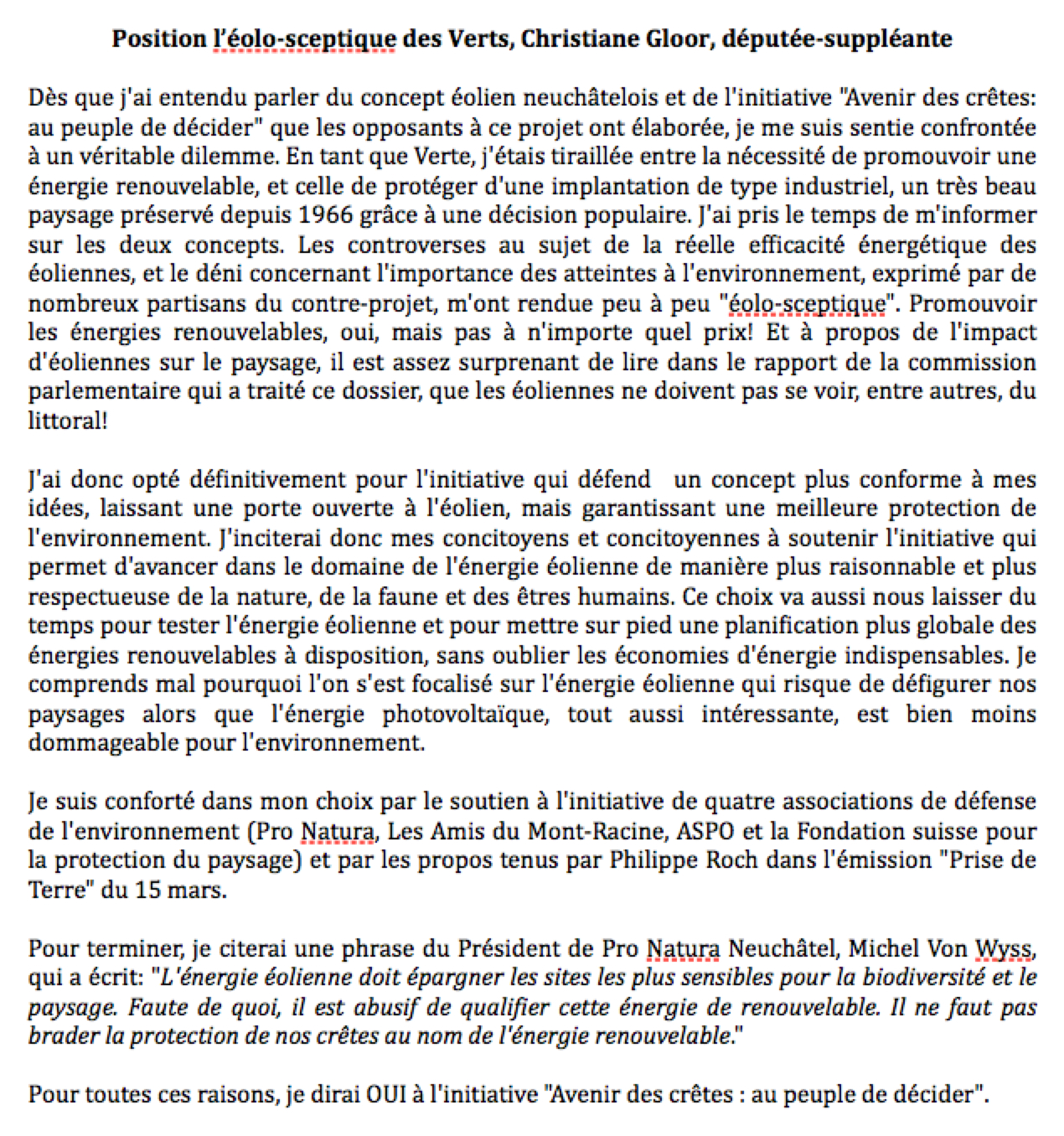 Position l'éolo-sceptique des Verts, Christiane Gloor, députée-suppléante

Dès que j'ai entendu parler du concept éolien neuchâtelois et de l'initiative "Avenir des crêtes: au peuple de décider" que les opposants à ce projet ont élaborée, je me suis sentie confrontée à un véritable dilemme. En tant que Verte, j'étais tiraillée entre la nécessité de promouvoir une énergie renouvelable, et celle de protéger d'une implantation de type industriel, un très beau paysage préservé depuis 1966 grâce à une décision populaire. J'ai pris le temps de m'informer sur les deux concepts. Les controverses au sujet de la réelle efficacité énergétique des éoliennes, et le déni concernant l'importance des atteintes à l'environnement, exprimé par de nombreux partisans du contre-projet, m'ont rendue peu à peu "éolo-sceptique". Promouvoir les énergies renouvelables, oui, mais pas à n'importe quel prix! Et à propos de l'impact d'éoliennes sur le paysage, il est assez surprenant de lire dans le rapport de la commission parlementaire qui a traité ce dossier, que les éoliennes ne doivent pas se voir, entre autres, du littoral!

J'ai donc opté définitivement pour l'initiative qui défend un concept plus conforme à mes idées, laissant une porte ouverte à l'éolien, mais garantissant une meilleure protection de l'environnement. J'inciterai donc mes concitoyens et concitoyennes à soutenir l'initiative qui permet d'avancer dans le domaine de l'énergie éolienne de manière plus raisonnable et plus respectueuse de la nature, de la faune et des êtres humains. Ce choix va aussi nous laisser du temps pour tester l'énergie éolienne et pour mettre sur pied une planification plus globale des énergies renouvelables à disposition, sans oublier les économies d'énergie indispensables. Je comprends mal pourquoi l'on s'est focalisé sur l'énergie éolienne qui risque de défigurer nos paysages alors que l'énergie photovoltaïque, tout aussi intéressante, est bien moins dommageable pour l'environnement.

Je suis conforté dans mon choix par le soutien à l'initiative de quatre associations de défense de l'environnement (Pro Natura, Les Amis du Mont-Racine, ASPO et la Fondation suisse pour la protection du paysage) et par les propos tenus par Philippe Roch dans l'émission "Prise de Terre" du 15 mars.

Pour terminer, je citerai une phrase du Président de Pro Natura Neuchâtel, Michel Von Wyss, qui a écrit: "L'énergie éolienne doit épargner les sites les plus sensibles pour la biodiversité et le paysage. Faute de quoi, il est abusif de qualifier cette énergie de renouvelable. Il ne faut pas brader la protection de nos crêtes au nom de l'énergie renouvelable."

Pour toutes ces raisons, je dirai OUI à l'initiative "Avenir des crêtes : au peuple de décider".